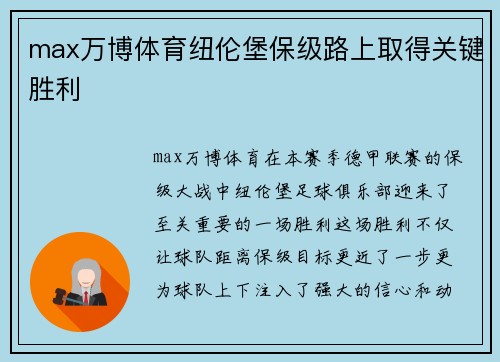 max万博体育纽伦堡保级路上取得关键胜利

max万博体育在本赛季德甲联赛的保级大战中纽伦堡足球俱乐部迎来了至关重要的一场胜利这场胜利不仅让球队距离保级目标更近了一步更为球队上下注入了强大的信心和动